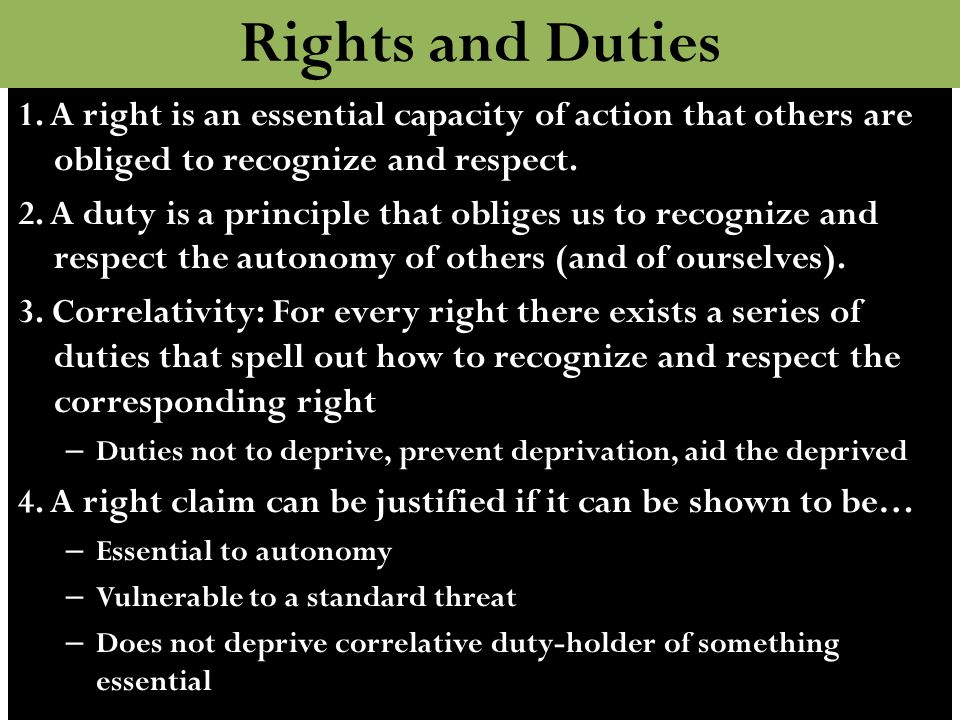 Rights and Duties

1. A right is an essential capacity of action that others are obliged to recognize and respect.

2. A duty is a principle that obliges us to recognize and respect the autonomy of others (and of ourselves).

3. Correlativity: For every right there exists a series of duties that spell out how to recognize and respect the corresponding right

– Duties not to deprive, prevent deprivation, aid the deprived

4. A right claim can be justified if it can be shown to be…

– Essential to autonomy

– Vulnerable to a standard threat

– Does not deprive correlative duty-holder of something essential